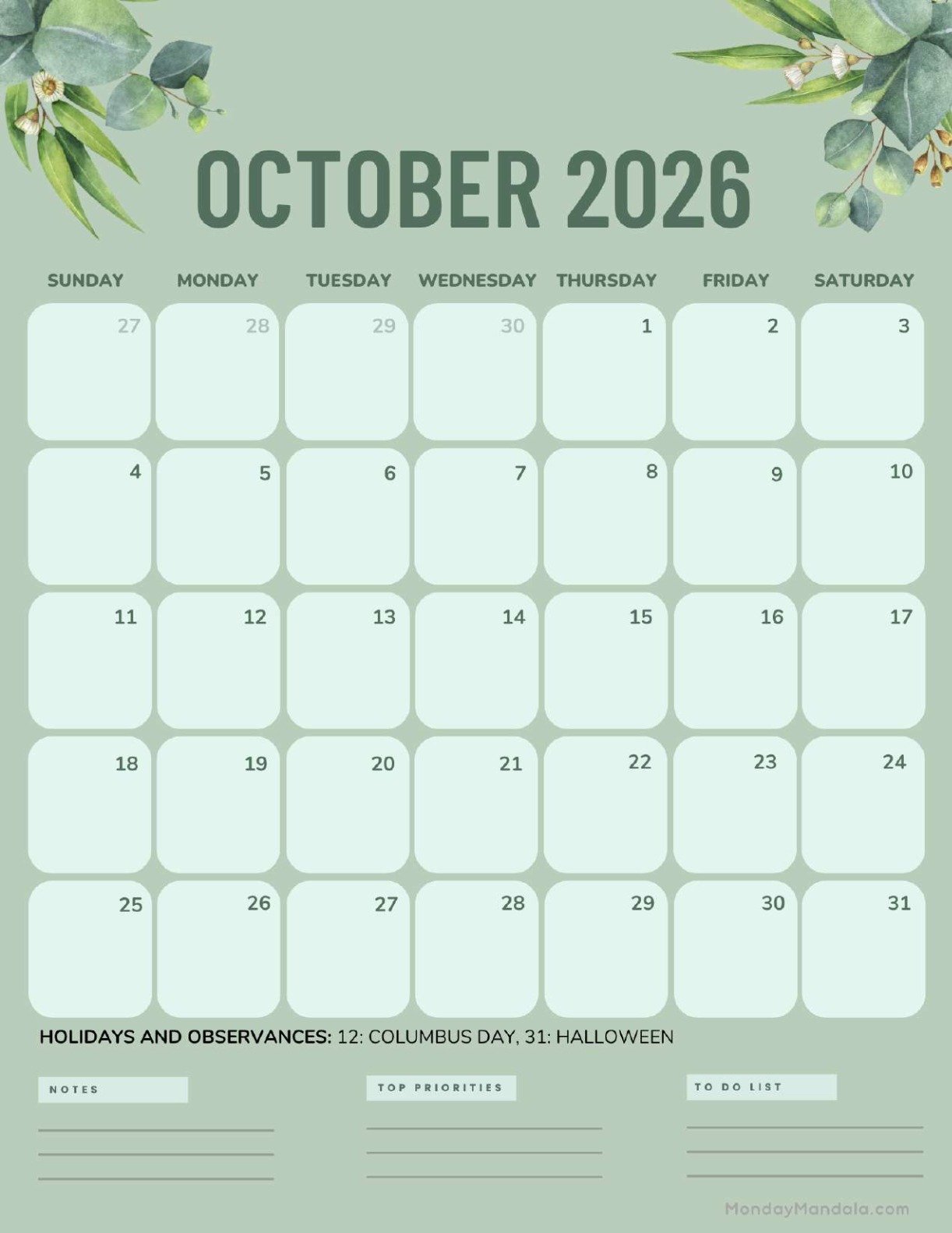 OCTOBER 2026

| SUNDAY | MONDAY | TUESDAY | WEDNESDAY | THURSDAY | FRIDAY | SATURDAY |
|---|---|---|---|---|---|---|
| 27 | 28 | 29 | 30 | 1 | 2 | 3 |
| 4 | 5 | 6 | 7 | 8 | 9 | 10 |
| 11 | 12 | 13 | 14 | 15 | 16 | 17 |
| 18 | 19 | 20 | 21 | 22 | 23 | 24 |
| 25 | 26 | 27 | 28 | 29 | 30 | 31 |

HOLIDAYS AND OBSERVANCES: 12: COLUMBUS DAY, 31: HALLOWEEN

NOTES
____
____
____

TOP PRIORITIES
____
____
____

TO DO LIST
____
____
____

MondayMandala.com